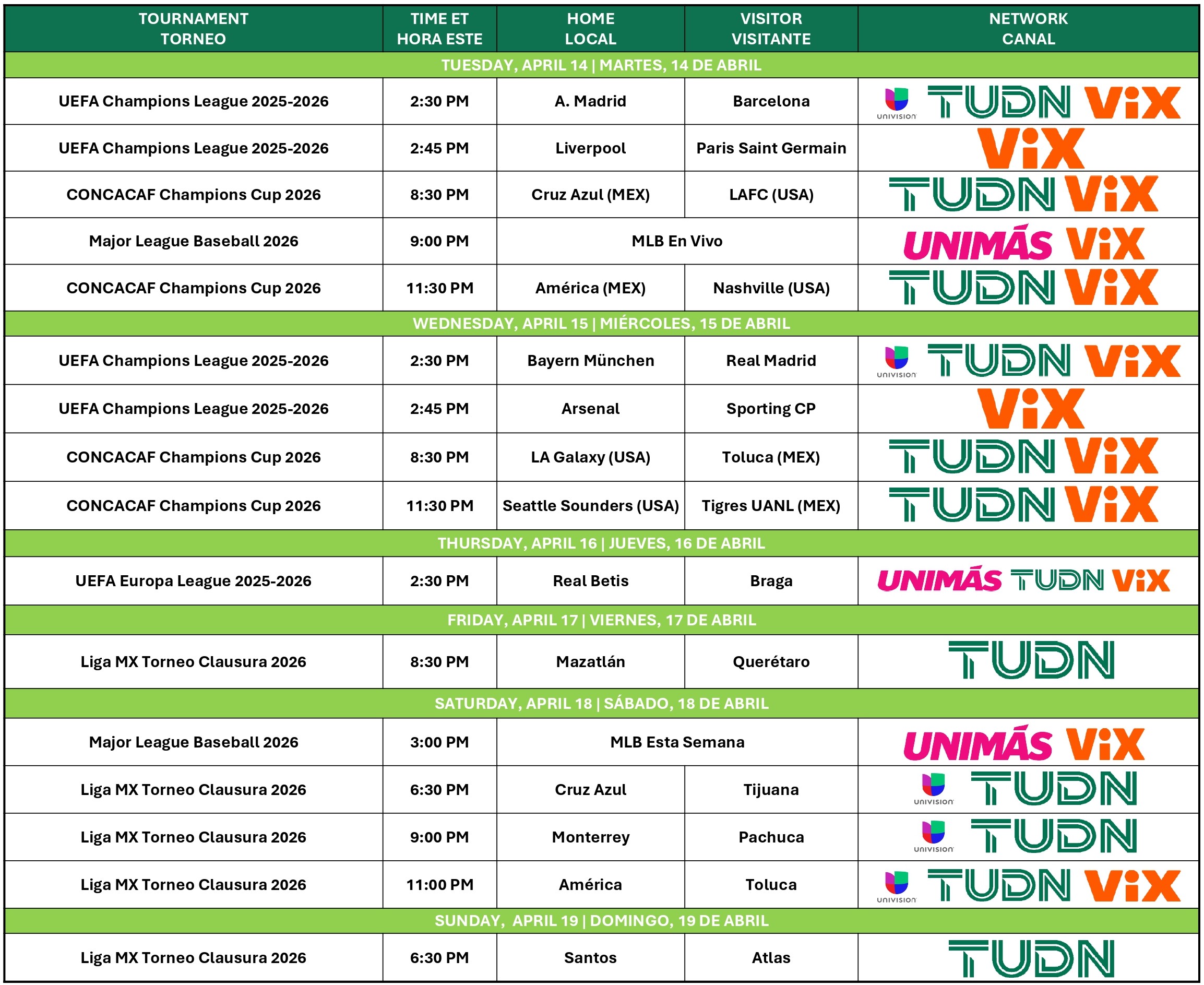 | TOURNAMENT TORNEO | TIME ET HORA ESTE | HOME LOCAL | VISITOR VISITANTE | NETWORK CANAL |
|---|---|---|---|---|
| TUESDAY, APRIL 14 \| MARTES, 14 DE ABRIL | | | | |
| UEFA Champions League 2025-2026 | 2:30 PM | A. Madrid | Barcelona | UNIVISION TUDN ViX |
| UEFA Champions League 2025-2026 | 2:45 PM | Liverpool | Paris Saint Germain | ViX |
| CONCACAF Champions Cup 2026 | 8:30 PM | Cruz Azul (MEX) | LAFC (USA) | TUDN ViX |
| Major League Baseball 2026 | 9:00 PM | MLB En Vivo | | UNIMÁS ViX |
| CONCACAF Champions Cup 2026 | 11:30 PM | América (MEX) | Nashville (USA) | TUDN ViX |
| WEDNESDAY, APRIL 15 \| MIÉRCOLES, 15 DE ABRIL | | | | |
| UEFA Champions League 2025-2026 | 2:30 PM | Bayern München | Real Madrid | UNIVISION TUDN ViX |
| UEFA Champions League 2025-2026 | 2:45 PM | Arsenal | Sporting CP | ViX |
| CONCACAF Champions Cup 2026 | 8:30 PM | LA Galaxy (USA) | Toluca (MEX) | TUDN ViX |
| CONCACAF Champions Cup 2026 | 11:30 PM | Seattle Sounders (USA) | Tigres UANL (MEX) | TUDN ViX |
| THURSDAY, APRIL 16 \| JUEVES, 16 DE ABRIL | | | | |
| UEFA Europa League 2025-2026 | 2:30 PM | Real Betis | Braga | UNIMÁS TUDN ViX |
| FRIDAY, APRIL 17 \| VIERNES, 17 DE ABRIL | | | | |
| Liga MX Torneo Clausura 2026 | 8:30 PM | Mazatlán | Querétaro | TUDN |
| SATURDAY, APRIL 18 \| SÁBADO, 18 DE ABRIL | | | | |
| Major League Baseball 2026 | 3:00 PM | MLB Esta Semana | | UNIMÁS ViX |
| Liga MX Torneo Clausura 2026 | 6:30 PM | Cruz Azul | Tijuana | UNIVISION TUDN |
| Liga MX Torneo Clausura 2026 | 9:00 PM | Monterrey | Pachuca | UNIVISION TUDN |
| Liga MX Torneo Clausura 2026 | 11:00 PM | América | Toluca | UNIVISION TUDN ViX |
| SUNDAY, APRIL 19 \| DOMINGO, 19 DE ABRIL | | | | |
| Liga MX Torneo Clausura 2026 | 6:30 PM | Santos | Atlas | TUDN |